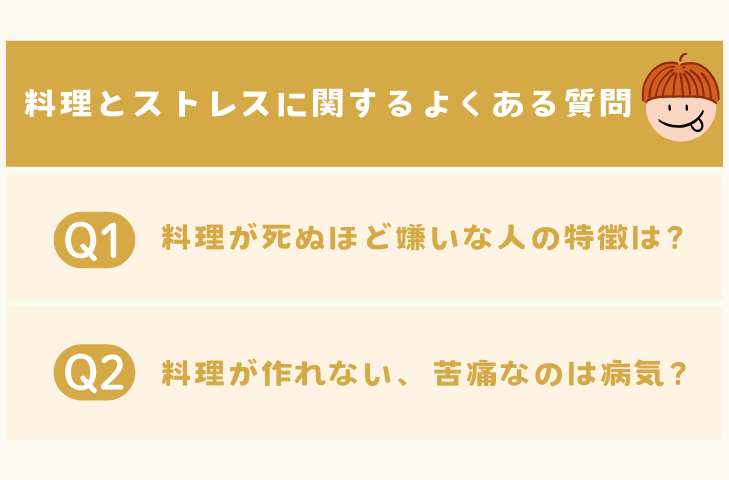 料理とストレスに関するよくある質問

Q1 料理が死ぬほど嫌いな人の特徴は？

Q2 料理が作れない、苦痛なのは病気？